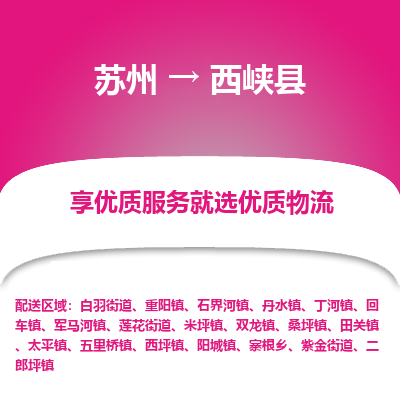 苏州 → 西峡县

享优质服务就选优质物流

配送区域：白羽街道、重阳镇、石界河镇、丹水镇、丁河镇、回车镇、军马河镇、莲花街道、米坪镇、双龙镇、桑坪镇、田关镇、太平镇、五里桥镇、西坪镇、阳城镇、寨根乡、紫金街道、二郎坪镇